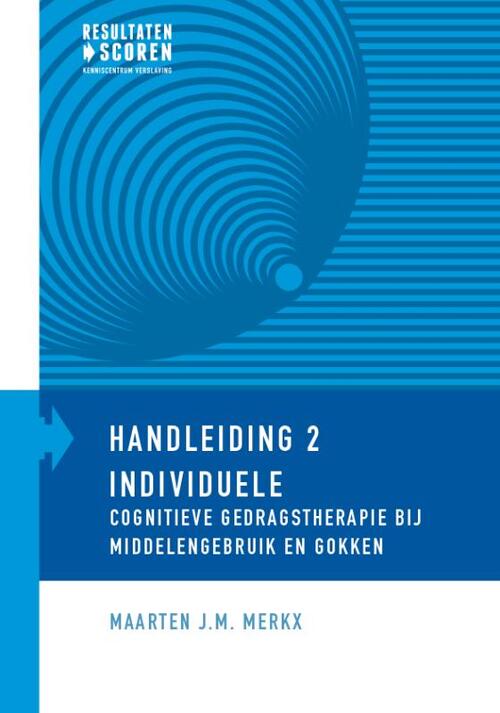 RESULTATEN
SCOREN
KENNISCENTRUM VERSLAVING

HANDLEIDING 2
INDIVIDUELE
COGNITIEVE GEDRAGSTHERAPIE BIJ MIDDELENGEBRUIK EN GOKKEN

MAARTEN J.M. MERKX